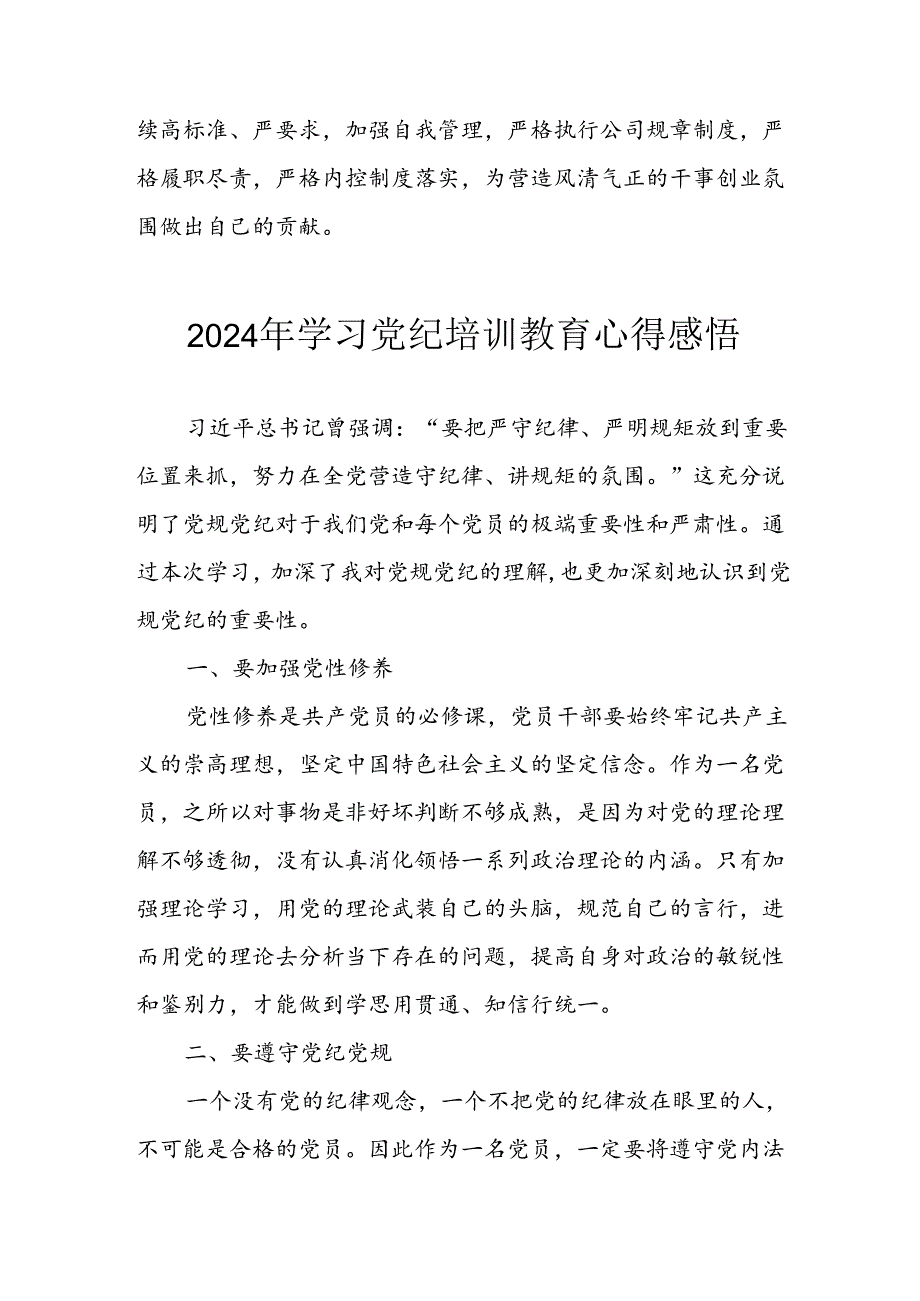 续高标准、严要求，加强自我管理，严格执行公司规章制度，严格履职尽责，严格内控制度落实，为营造风清气正的干事创业氛围做出自己的贡献。

2024年学习党纪培训教育心得感悟

习近平总书记曾强调：“要把严守纪律、严明规矩放到重要位置来抓，努力在全党营造守纪律、讲规矩的氛围。”这充分说明了党规党纪对于我们党和每个党员的极端重要性和严肃性。通过本次学习，加深了我对党规党纪的理解，也更加深刻地认识到党规党纪的重要性。

一、要加强党性修养

党性修养是共产党员的必修课，党员干部要始终牢记共产主义的崇高理想，坚定中国特色社会主义的坚定信念。作为一名党员，之所以对事物是非好坏判断不够成熟，是因为对党的理论理解不够透彻，没有认真消化领悟一系列政治理论的内涵。只有加强理论学习，用党的理论武装自己的头脑，规范自己的言行，进而用党的理论去分析当下存在的问题，提高自身对政治的敏锐性和鉴别力，才能做到学思用贯通、知信行统一。

二、要遵守党纪党规

一个没有党的纪律观念，一个不把党的纪律放在眼里的人，不可能是合格的党员。因此作为一名党员，一定要将遵守党内法